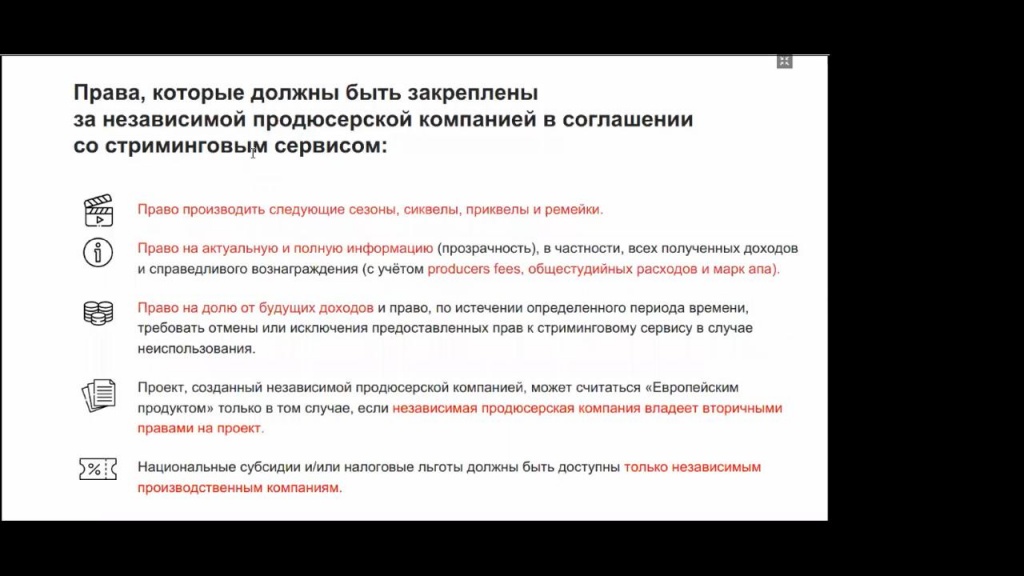 Права, которые должны быть закреплены за независимой продюсерской компанией в соглашении со стриминговым сервисом:

Право производить следующие сезоны, сиквелы, приквелы и ремейки.

Право на актуальную и полную информацию (прозрачность), в частности, всех полученных доходов и справедливого вознаграждения (с учётом producers fees, общестудийных расходов и марк апа).

Право на долю от будущих доходов и право, по истечении определенного периода времени, требовать отмены или исключения предоставленных прав к стриминговому сервису в случае неиспользования.

Проект, созданный независимой продюсерской компанией, может считаться «Европейским продуктом» только в том случае, если независимая продюсерская компания владеет вторичными правами на проект.

Национальные субсидии и/или налоговые льготы должны быть доступны только независимым производственным компаниям.